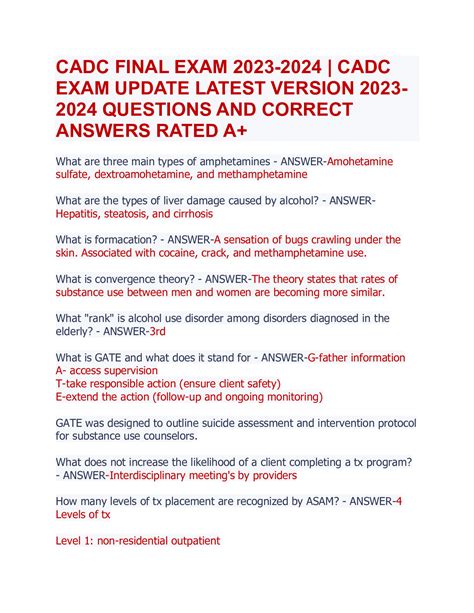 CADC FINAL EXAM 2023-2024 | CADC EXAM UPDATE LATEST VERSION 2023-2024 QUESTIONS AND CORRECT ANSWERS RATED A+

What are three main types of amphetamines - ANSWER-Amohetamine sulfate, dextroamohetamine, and methamphetamine

What are the types of liver damage caused by alcohol? - ANSWER-Hepatitis, steatosis, and cirrhosis

What is formacation? - ANSWER-A sensation of bugs crawling under the skin. Associated with cocaine, crack, and methamphetamine use.

What is convergence theory? - ANSWER-The theory states that rates of substance use between men and women are becoming more similar.

What "rank" is alcohol use disorder among disorders diagnosed in the elderly? - ANSWER-3rd

What is GATE and what does it stand for - ANSWER-G-father information
A- access supervision
T-take responsible action (ensure client safety)
E-extend the action (follow-up and ongoing monitoring)

GATE was designed to outline suicide assessment and intervention protocol for substance use counselors.

What does not increase the likelihood of a client completing a tx program? - ANSWER-Interdisciplinary meeting's by providers

How many levels of tx placement are recognized by ASAM? - ANSWER-4 Levels of tx

Level 1: non-residential outpatient